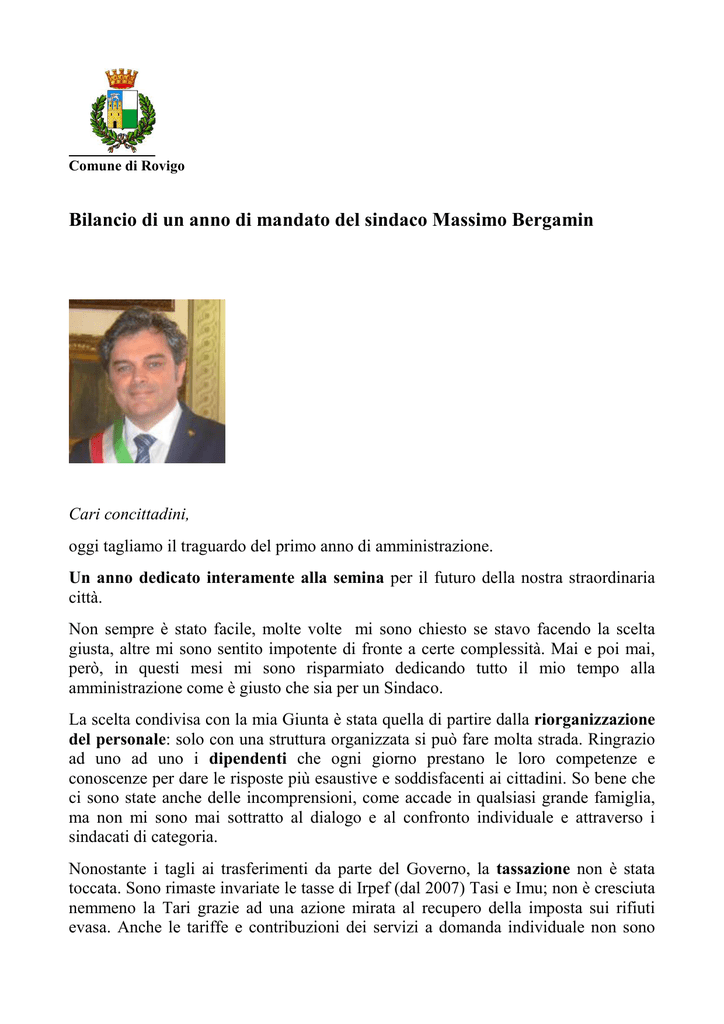 Comune di Rovigo

Bilancio di un anno di mandato del sindaco Massimo Bergamin

Cari concittadini,

oggi tagliamo il traguardo del primo anno di amministrazione.

Un anno dedicato interamente alla semina per il futuro della nostra straordinaria città.

Non sempre è stato facile, molte volte mi sono chiesto se stavo facendo la scelta giusta, altre mi sono sentito impotente di fronte a certe complessità. Mai e poi mai, però, in questi mesi mi sono risparmiato dedicando tutto il mio tempo alla amministrazione come è giusto che sia per un Sindaco.

La scelta condivisa con la mia Giunta è stata quella di partire dalla riorganizzazione del personale: solo con una struttura organizzata si può fare molta strada. Ringrazio ad uno ad uno i dipendenti che ogni giorno prestano le loro competenze e conoscenze per dare le risposte più esaustive e soddisfacenti ai cittadini. So bene che ci sono state anche delle incomprensioni, come accade in qualsiasi grande famiglia, ma non mi sono mai sottratto al dialogo e al confronto individuale e attraverso i sindacati di categoria.

Nonostante i tagli ai trasferimenti da parte del Governo, la tassazione non è stata toccata. Sono rimaste invariate le tasse di Irpef (dal 2007) Tasi e Imu; non è cresciuta nemmeno la Tari grazie ad una azione mirata al recupero della imposta sui rifiuti evasa. Anche le tariffe e contribuzioni dei servizi a domanda individuale non sono